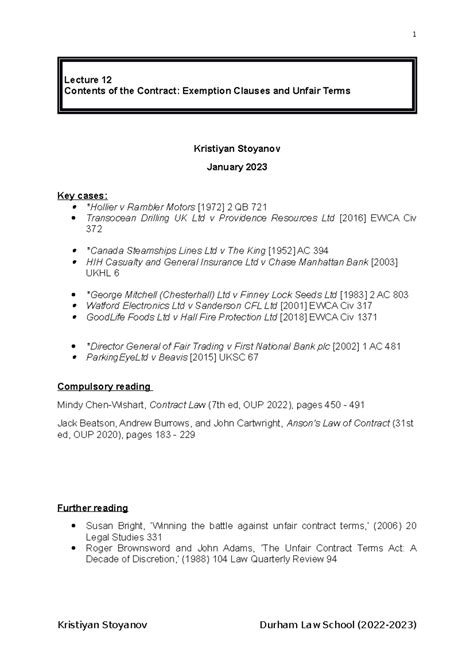 1

Lecture 12
Contents of the Contract: Exemption Clauses and Unfair Terms

Kristiyan Stoyanov
January 2023

Key cases:

- *Hollier v Rambler Motors [1972] 2 QB 721
- Transocean Drilling UK Ltd v Providence Resources Ltd [2016] EWCA Civ 372

- *Canada Steamships Lines Ltd v The King [1952] AC 394
- HIH Casualty and General Insurance Ltd v Chase Manhattan Bank [2003] UKHL 6

- *George Mitchell (Chesterhall) Ltd v Finney Lock Seeds Ltd [1983] 2 AC 803
- Watford Electronics Ltd v Sanderson CFL Ltd [2001] EWCA Civ 317
- GoodLife Foods Ltd v Hall Fire Protection Ltd [2018] EWCA Civ 1371

- *Director General of Fair Trading v First National Bank plc [2002] 1 AC 481
- ParkingEyeLtd v Beavis [2015] UKSC 67

Compulsory reading

Mindy Chen-Wishart, Contract Law (7th ed, OUP 2022), pages 450 - 491

Jack Beatson, Andrew Burrows, and John Cartwright, Anson's Law of Contract (31st ed, OUP 2020), pages 183 - 229

Further reading

- Susan Bright, 'Winning the battle against unfair contract terms,' (2006) 20 Legal Studies 331
- Roger Brownsword and John Adams, 'The Unfair Contract Terms Act: A Decade of Discretion,' (1988) 104 Law Quarterly Review 94

Kristiyan Stoyanov Durham Law School (2022-2023)